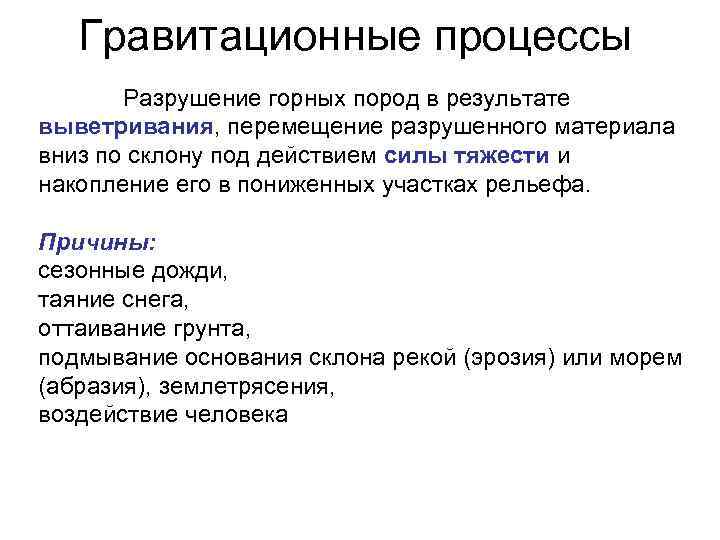 Гравитационные процессы

Разрушение горных пород в результате выветривания, перемещение разрушенного материала вниз по склону под действием силы тяжести и накопление его в пониженных участках рельефа.

Причины:
сезонные дожди,
таяние снега,
оттаивание грунта,
подмывание основания склона рекой (эрозия) или морем (абразия), землетрясения,
воздействие человека